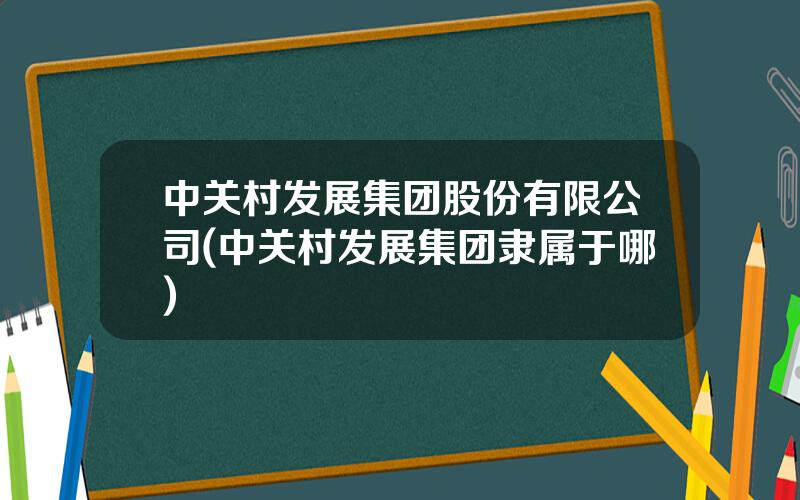 中关村发展集团股份有限公司(中关村发展集团隶属于哪)